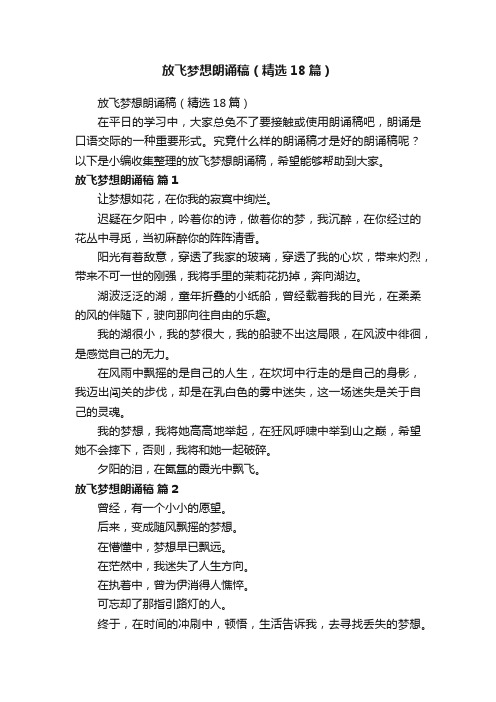 放飞梦想朗诵稿（精选18篇）

放飞梦想朗诵稿（精选18篇）

在平日的学习中，大家总免不了要接触或使用朗诵稿吧，朗诵是口语交际的一种重要形式。究竟什么样的朗诵稿才是好的朗诵稿呢？以下是小编收集整理的放飞梦想朗诵稿，希望能够帮助到大家。

放飞梦想朗诵稿 篇1

让梦想如花，在你我的寂寞中绚烂。

迟疑在夕阳中，吟着你的诗，做着你的梦，我沉醉，在你经过的花丛中寻觅，当初麻醉你的阵阵清香。

阳光有着敌意，穿透了我家的玻璃，穿透了我的心坎，带来灼烈，带来不可一世的刚强，我将手里的茉莉花扔掉，奔向湖边。

湖波泛泛的湖，童年折叠的小纸船，曾经载着我的目光，在柔柔的风的伴随下，驶向那向往自由的乐趣。

我的湖很小，我的梦很大，我的船驶不出这局限，在风波中徘徊，是感觉自己的无力。

在风雨中飘摇的是自己的人生，在坎坷中行走的是自己的身影，我迈出闯关的步伐，却是在乳白色的雾中迷失，这一场迷失是关于自己的灵魂。

我的梦想，我将她高高地举起，在狂风呼啸中举到山之巅，希望她不会摔下，否则，我将和她一起破碎。

夕阳的泪，在氤氲的霞光中飘飞。

放飞梦想朗诵稿 篇2

曾经，有一个小小的愿望。

后来，变成随风飘摇的梦想。

在懵懂中，梦想早已飘远。

在茫然中，我迷失了人生方向。

在执着中，曾为伊消得人憔悴。

可忘却了那指引路灯的人。

终于，在时间的冲刷中，顿悟，生活告诉我，去寻找丢失的梦想。